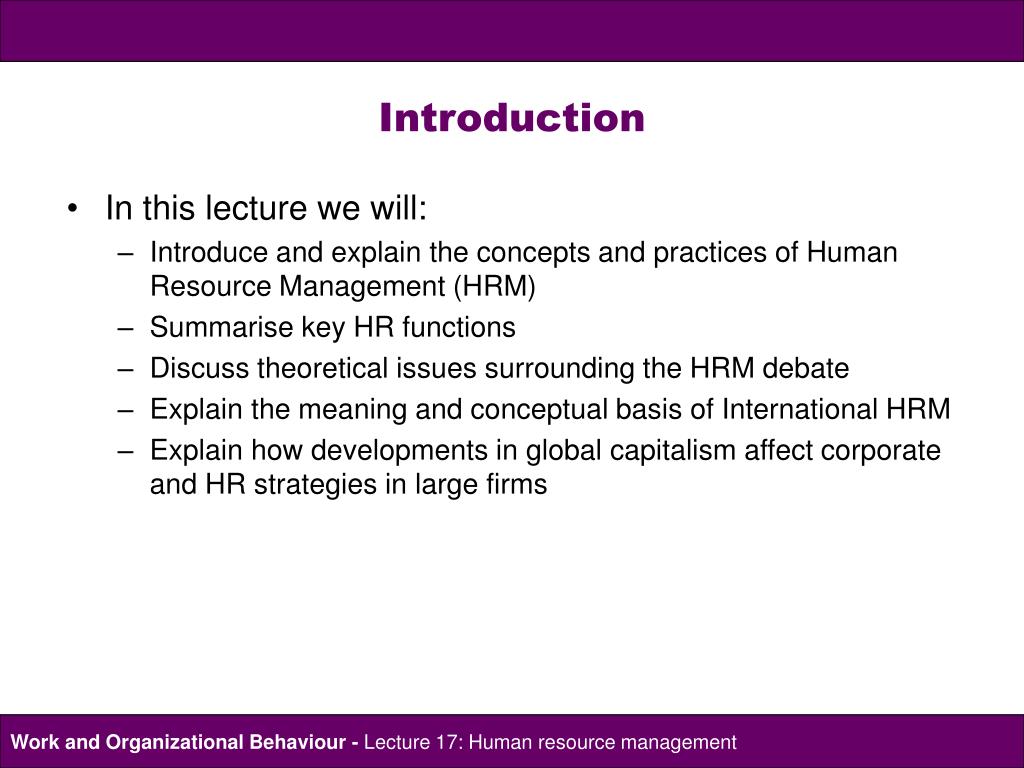 Introduction

• In this lecture we will:
– Introduce and explain the concepts and practices of Human Resource Management (HRM)
– Summarise key HR functions
– Discuss theoretical issues surrounding the HRM debate
– Explain the meaning and conceptual basis of International HRM
– Explain how developments in global capitalism affect corporate and HR strategies in large firms

Work and Organizational Behaviour - Lecture 17: Human resource management